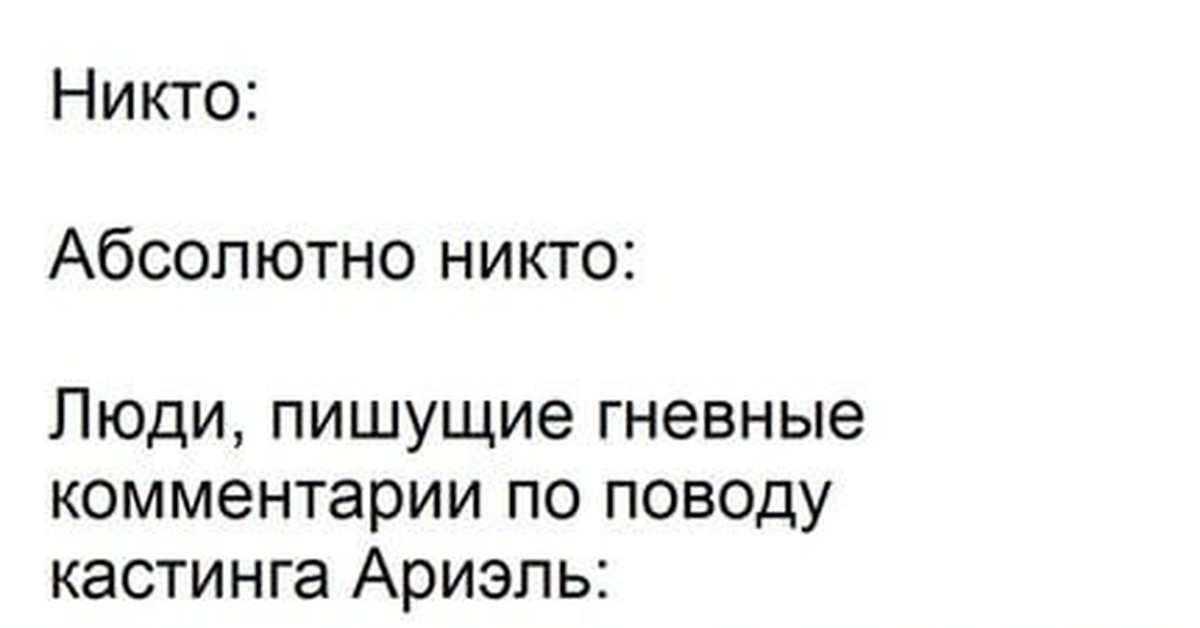 Никто:

Абсолютно никто:

Люди, пишущие гневные комментарии по поводу кастинга Ариэль: